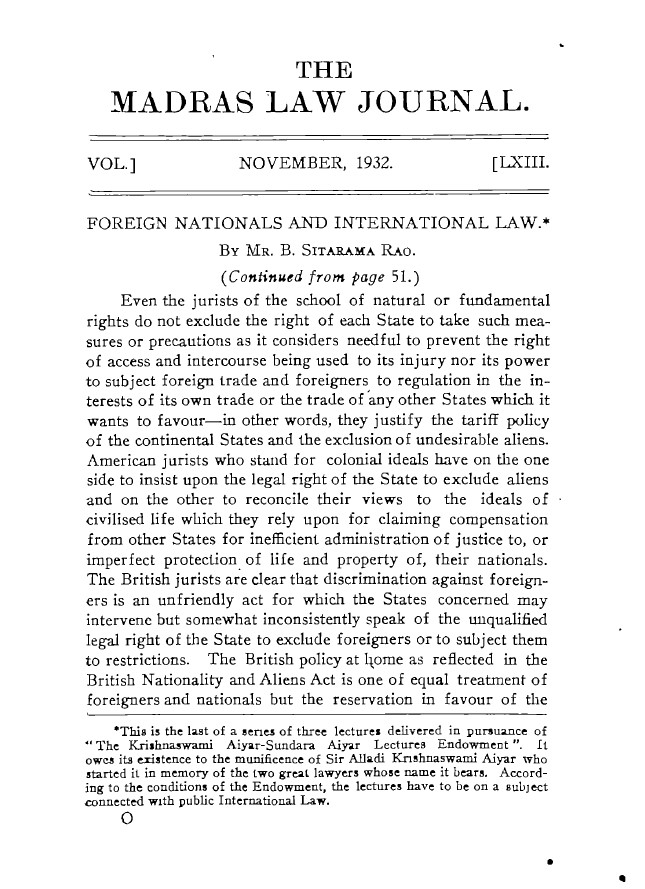 THE
MADRAS LAW JOURNAL.

VOL.] NOVEMBER, 1932. [LXIII.

FOREIGN NATIONALS AND INTERNATIONAL LAW.*

By Mr. B. Sitarama Rao.

(Continued from page 51.)

Even the jurists of the school of natural or fundamental rights do not exclude the right of each State to take such measures or precautions as it considers needful to prevent the right of access and intercourse being used to its injury nor its power to subject foreign trade and foreigners to regulation in the interests of its own trade or the trade of any other States which it wants to favour—in other words, they justify the tariff policy of the continental States and the exclusion of undesirable aliens. American jurists who stand for colonial ideals have on the one side to insist upon the legal right of the State to exclude aliens and on the other to reconcile their views to the ideals of civilised life which they rely upon for claiming compensation from other States for inefficient administration of justice to, or imperfect protection of life and property of, their nationals. The British jurists are clear that discrimination against foreigners is an unfriendly act for which the States concerned may intervene but somewhat inconsistently speak of the unqualified legal right of the State to exclude foreigners or to subject them to restrictions. The British policy at home as reflected in the British Nationality and Aliens Act is one of equal treatment of foreigners and nationals but the reservation in favour of the

*This is the last of a series of three lectures delivered in pursuance of "The Krishnaswami Aiyar-Sundara Aiyar Lectures Endowment". It owes its existence to the munificence of Sir Alladi Krishnaswami Aiyar who started it in memory of the two great lawyers whose name it bears. According to the conditions of the Endowment, the lectures have to be on a subject connected with public International Law.

O